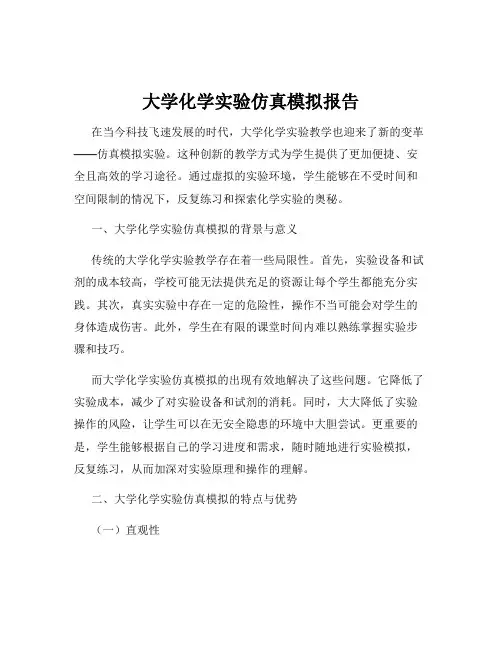 大学化学实验仿真模拟报告

在当今科技飞速发展的时代，大学化学实验教学也迎来了新的变革——仿真模拟实验。这种创新的教学方式为学生提供了更加便捷、安全且高效的学习途径。通过虚拟的实验环境，学生能够在不受时间和空间限制的情况下，反复练习和探索化学实验的奥秘。

一、大学化学实验仿真模拟的背景与意义

传统的大学化学实验教学存在着一些局限性。首先，实验设备和试剂的成本较高，学校可能无法提供充足的资源让每个学生都能充分实践。其次，真实实验中存在一定的危险性，操作不当可能会对学生的身体造成伤害。此外，学生在有限的课堂时间内难以熟练掌握实验步骤和技巧。

而大学化学实验仿真模拟的出现有效地解决了这些问题。它降低了实验成本，减少了对实验设备和试剂的消耗。同时，大大降低了实验操作的风险，让学生可以在无安全隐患的环境中大胆尝试。更重要的是，学生能够根据自己的学习进度和需求，随时随地进行实验模拟，反复练习，从而加深对实验原理和操作的理解。

二、大学化学实验仿真模拟的特点与优势

（一）直观性